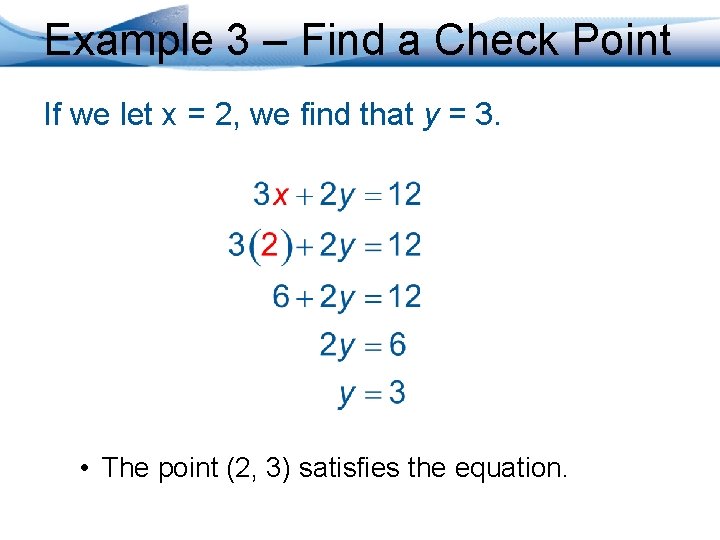 Example 3 – Find a Check Point

If we let x = 2, we find that y = 3.

$3x + 2y = 12$
$3(2) + 2y = 12$
$6 + 2y = 12$
$2y = 6$
$y = 3$

• The point (2, 3) satisfies the equation.